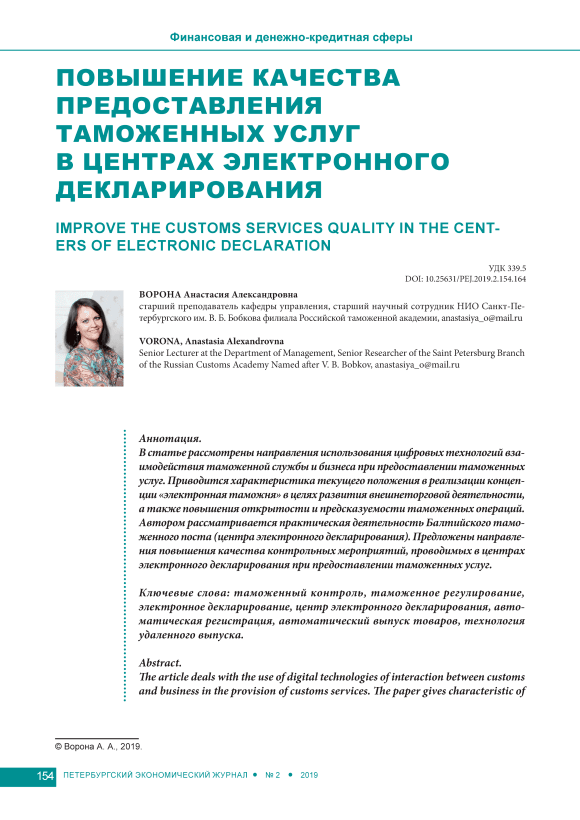 Финансовая и денежно-кредитная сферы

ПОВЫШЕНИЕ КАЧЕСТВА ПРЕДОСТАВЛЕНИЯ ТАМОЖЕННЫХ УСЛУГ В ЦЕНТРАХ ЭЛЕКТРОННОГО ДЕКЛАРИРОВАНИЯ

IMPROVE THE CUSTOMS SERVICES QUALITY IN THE CENTERS OF ELECTRONIC DECLARATION

УДК 339.5
DOI: 10.25631/PEJ.2019.2.154.164

ВОРОНА Анастасия Александровна
старший преподаватель кафедры управления, старший научный сотрудник НИО Санкт-Петербургского им. В. Б. Бобкова филиала Российской таможенной академии, anastasiya_o@mail.ru

VORONA, Anastasia Alexandrovna
Senior Lecturer at the Department of Management, Senior Researcher of the Saint Petersburg Branch of the Russian Customs Academy Named after V. B. Bobkov, anastasiya_o@mail.ru

Аннотация.
В статье рассмотрены направления использования цифровых технологий взаимодействия таможенной службы и бизнеса при предоставлении таможенных услуг. Приводится характеристика текущего положения в реализации концепции «электронная таможня» в целях развития внешнеторговой деятельности, а также повышения открытости и предсказуемости таможенных операций. Автором рассматривается практическая деятельность Балтийского таможенного поста (центра электронного декларирования). Предложены направления повышения качества контрольных мероприятий, проводимых в центрах электронного декларирования при предоставлении таможенных услуг.

Ключевые слова: таможенный контроль, таможенное регулирование, электронное декларирование, центр электронного декларирования, автоматическая регистрация, автоматический выпуск товаров, технология удаленного выпуска.

Abstract.
The article deals with the use of digital technologies of interaction between customs and business in the provision of customs services. The paper gives characteristic of

© Ворона А. А., 2019.

154 ПЕТЕРБУРГСКИЙ ЭКОНОМИЧЕСКИЙ ЖУРНАЛ • № 2 • 2019